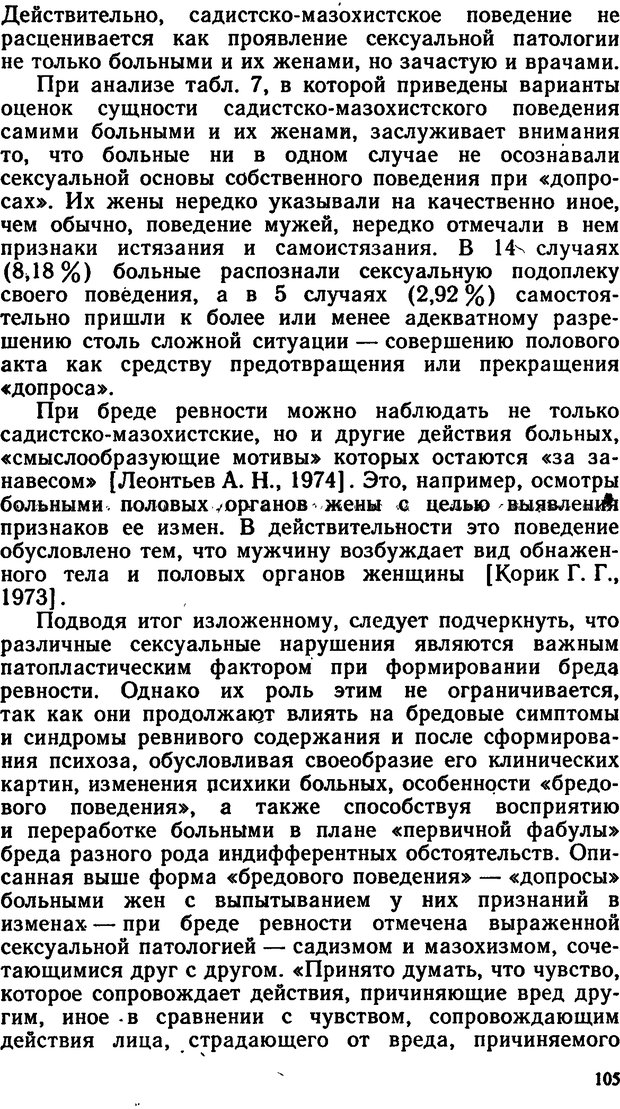 Действительно, садистско-мазохистское поведение не расценивается как проявление сексуальной патологии не только больными и их женами, но зачастую и врачами.

При анализе табл. 7, в которой приведены варианты оценок сущности садистско-мазохистского поведения самими больными и их женами, заслуживает внимания то, что больные ни в одном случае не осознавали сексуальной основы собственного поведения при «допросах». Их жены нередко указывали на качественно иное, чем обычно, поведение мужей, нередко отмечали в нем признаки истязания и самоистязания. В 14 случаях (8,18 %) больные распознали сексуальную подоплеку своего поведения, а в 5 случаях (2,92 %) самостоятельно пришли к более или менее адекватному разрешению столь сложной ситуации — совершению полового акта как средству предотвращения или прекращения «допроса».

При бреде ревности можно наблюдать не только садистско-мазохистские, но и другие действия больных, «смыслообразующие мотивы» которых остаются «за занавесом» [Леонтьев А. Н., 1974]. Это, например, осмотры больными половых органов жены с целью выявления признаков ее измен. В действительности это поведение обусловлено тем, что мужчину возбуждает вид обнаженного тела и половых органов женщины [Корик Г. Г., 1973].

Подводя итог изложенному, следует подчеркнуть, что различные сексуальные нарушения являются важным патопластическим фактором при формировании бреда ревности. Однако их роль этим не ограничивается, так как они продолжают влиять на бредовые симптомы и синдромы ревнивого содержания и после сформирования психоза, обусловливая своеобразие его клинических картин, изменения психики больных, особенности «бредового поведения», а также способствуя восприятию и переработке больными в плане «первичной фабулы» бреда разного рода индифферентных обстоятельств. Описанная выше форма «бредового поведения» — «допросы» больными жен с выпытыванием у них признаний в изменах — при бреде ревности отмечена выраженной сексуальной патологией — садизмом и мазохизмом, сочетающимися друг с другом. «Принято думать, что чувство, которое сопровождает действия, причиняющие вред другим, иное в сравнении с чувством, сопровождающим действия лица, страдающего от вреда, причиняемого

105